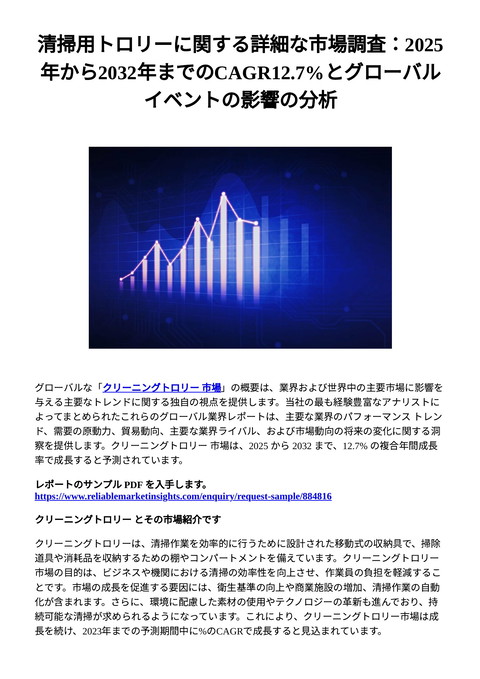 清掃用トロリーに関する詳細な市場調査：2025年から2032年までのCAGR12.7%とグローバルイベントの影響の分析

グローバルな「クリーニングトロリー 市場」の概要は、業界および世界中の主要市場に影響を与える主要なトレンドに関する独自の視点を提供します。当社の最も経験豊富なアナリストによってまとめられたこれらのグローバル業界レポートは、主要な業界のパフォーマンス トレンド、需要の原動力、貿易動向、主要な業界ライバル、および市場動向の将来の変化に関する洞察を提供します。クリーニングトロリー 市場は、2025 から 2032 まで、12.7% の複合年間成長率で成長すると予測されています。

レポートのサンプル PDF を入手します。
https://www.reliablemarketinsights.com/enquiry/request-sample/884816

クリーニングトロリー とその市場紹介です

クリーニングトロリーは、清掃作業を効率的に行うために設計された移動式の収納具で、掃除道具や消耗品を収納するための棚やコンパートメントを備えています。クリーニングトロリー市場の目的は、ビジネスや機関における清掃の効率性を向上させ、作業員の負担を軽減することです。市場の成長を促進する要因には、衛生基準の向上や商業施設の増加、清掃作業の自動化が含まれます。さらに、環境に配慮した素材の使用やテクノロジーの革新も進んでおり、持続可能な清掃が求められるようになっています。これにより、クリーニングトロリー市場は成長を続け、2023年までの予測期間中に%のCAGRで成長すると見込まれています。